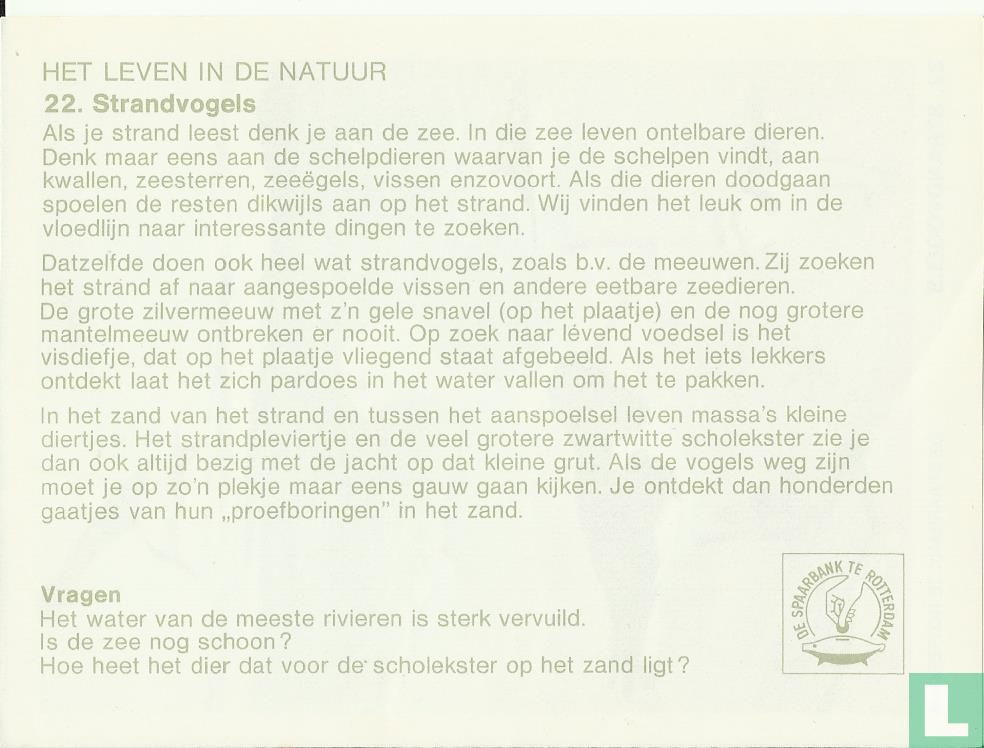 HET LEVEN IN DE NATUUR
22. Strandvogels
Als je strand leest denk je aan de zee. In die zee leven ontelbare dieren. Denk maar eens aan de schelpdieren waarvan je de schelpen vindt, aan kwallen, zeesterren, zeeëgels, vissen enzovoort. Als die dieren doodgaan spoelen de resten dikwijls aan op het strand. Wij vinden het leuk om in de vloedlijn naar interessante dingen te zoeken.

Datzelfde doen ook heel wat strandvogels, zoals b.v. de meeuwen. Zij zoeken het strand af naar aangespoelde vissen en andere eetbare zeedieren. De grote zilvermeeuw met z'n gele snavel (op het plaatje) en de nog grotere mantelmeeuw ontbreken er nooit. Op zoek naar lévend voedsel is het visdiefje, dat op het plaatje vliegend staat afgebeeld. Als het iets lekkers ontdekt laat het zich pardoes in het water vallen om het te pakken.

In het zand van het strand en tussen het aanspoelsel leven massa's kleine diertjes. Het strandpleviertje en de veel grotere zwartwitte scholekster zie je dan ook altijd bezig met de jacht op dat kleine grut. Als de vogels weg zijn moet je op zo'n plekje maar eens gauw gaan kijken. Je ontdekt dan honderden gaatjes van hun „proefboringen" in het zand.

Vragen
Het water van de meeste rivieren is sterk vervuild.
Is de zee nog schoon?
Hoe heet het dier dat voor de scholekster op het zand ligt?

DE SPAARBANK TE ROTTERDAM